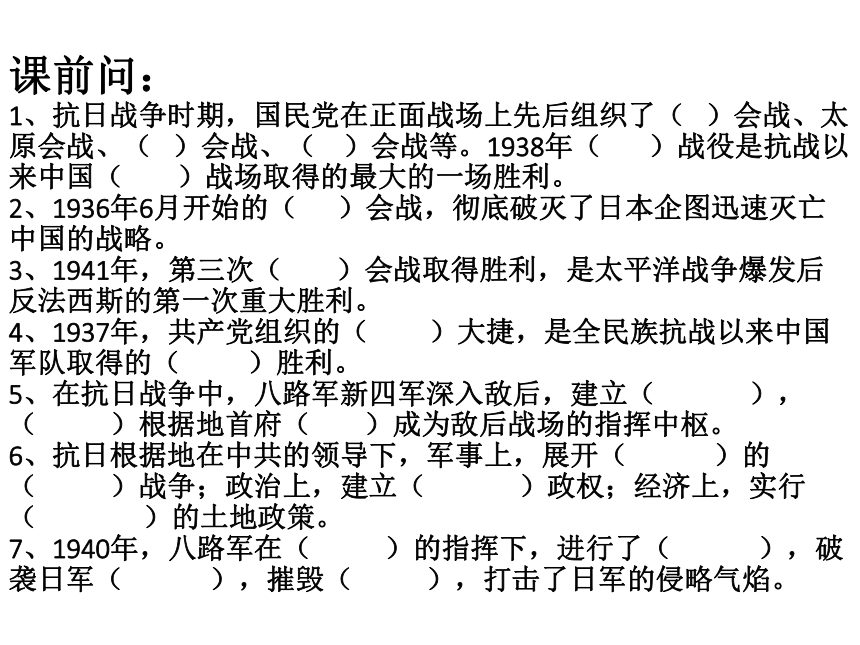 课前问：

1、抗日战争时期，国民党在正面战场上先后组织了（ ）会战、太原会战、（ ）会战、（ ）会战等。1938年（ ）战役是抗战以来中国（ ）战场取得的最大的一场胜利。

2、1936年6月开始的（ ）会战，彻底破灭了日本企图迅速灭亡中国的战略。

3、1941年，第三次（ ）会战取得胜利，是太平洋战争爆发后反法西斯的第一次重大胜利。

4、1937年，共产党组织的（ ）大捷，是全民族抗战以来中国军队取得的（ ）胜利。

5、在抗日战争中，八路军新四军深入敌后，建立（ ），（ ）根据地首府（ ）成为敌后战场的指挥中枢。

6、抗日根据地在中共的领导下，军事上，展开（ ）的（ ）战争；政治上，建立（ ）政权；经济上，实行（ ）的土地政策。

7、1940年，八路军在（ ）的指挥下，进行了（ ），破袭日军（ ），摧毁（ ），打击了日军的侵略气焰。